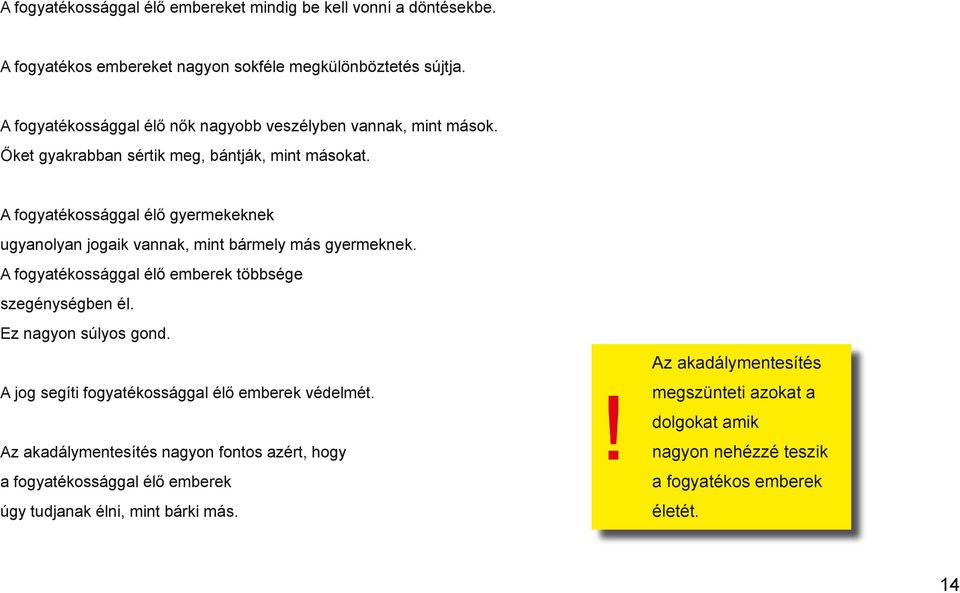 A fogyatékossággal élő embereket mindig be kell vonni a döntésekbe.

A fogyatékos embereket nagyon sokféle megkülönböztetés sújtja.

A fogyatékossággal élő nők nagyobb veszélyben vannak, mint mások. Őket gyakrabban sértik meg, bántják, mint másokat.

A fogyatékossággal élő gyermekeknek ugyanolyan jogaik vannak, mint bármely más gyermeknek.
A fogyatékossággal élő emberek többsége szegénységben él.
Ez nagyon súlyos gond.

A jog segíti fogyatékossággal élő emberek védelmét.

Az akadálymentesítés nagyon fontos azért, hogy a fogyatékossággal élő emberek úgy tudjanak élni, mint bárki más.

!

Az akadálymentesítés megszünteti azokat a dolgokat amik nagyon nehézzé teszik a fogyatékos emberek életét.

14